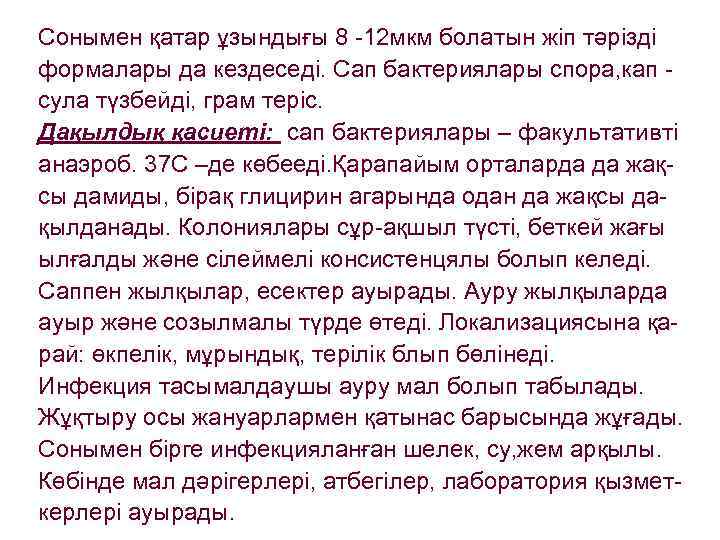 Сонымен қатар ұзындығы 8 -12мкм болатын жіп тәрізді формалары да кездеседі. Сап бактериялары спора,капсула түзбейді, грам теріс.
Дақылдық қасиеті: сап бактериялары – факультативті анаэроб. 37С –де көбееді.Қарапайым орталарда да жақсы дамиды, бірақ глицирин агарында одан да жақсы дақылданады. Колониялары сұр-ақшыл түсті, беткей жағы ылғалды және сілеймелі консистенцялы болып келеді. Саппен жылқылар, есектер ауырады. Ауру жылқыларда ауыр және созылмалы түрде өтеді. Локализациясына қарай: өкпелік, мұрындық, терілік блып бөлінеді. Инфекция тасымалдаушы ауру мал болып табылады. Жұқтыру осы жануарлармен қатынас барысында жұғады. Сонымен бірге инфекцияланған шелек, су,жем арқылы. Көбінде мал дәрігерлері, атбегілер, лаборатория қызметкерлері ауырады.